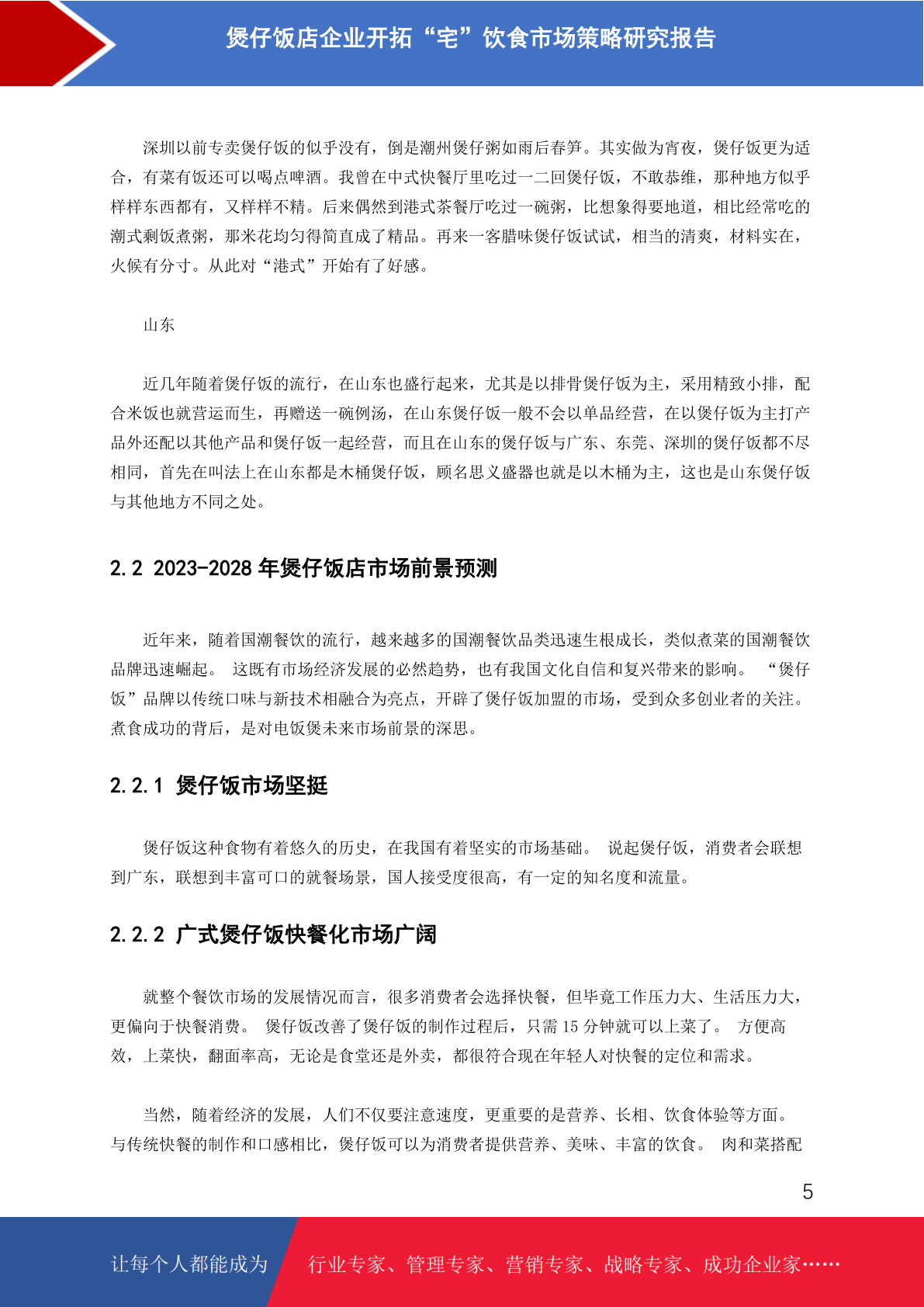 煲仔饭店企业开拓“宅”饮食市场策略研究报告

深圳以前专卖煲仔饭的似乎没有，倒是潮州煲仔粥如雨后春笋。其实做为宵夜，煲仔饭更为适合，有菜有饭还可以喝点啤酒。我曾在中式快餐厅里吃过一二回煲仔饭，不敢恭维，那种地方似乎样样东西都有，又样样不精。后来偶然到港式茶餐厅吃过一碗粥，比想象得要地道，相比经常吃的潮式剩饭煮粥，那米花均匀得简直成了精品。再来一客腊味煲仔饭试试，相当的清爽，材料实在，火候有分寸。从此对“港式”开始有了好感。

山东

近几年随着煲仔饭的流行，在山东也盛行起来，尤其是以排骨煲仔饭为主，采用精致小排，配合米饭也就营运而生，再赠送一碗例汤，在山东煲仔饭一般不会以单品经营，在以煲仔饭为主打产品外还配以其他产品和煲仔饭一起经营，而且在山东的煲仔饭与广东、东莞、深圳的煲仔饭都不尽相同，首先在叫法上在山东都是木桶煲仔饭，顾名思义盛器也就是以木桶为主，这也是山东煲仔饭与其他地方不同之处。

2.2 2023-2028 年煲仔饭店市场前景预测

近年来，随着国潮餐饮的流行，越来越多的国潮餐饮品类迅速生根成长，类似煮菜的国潮餐饮品牌迅速崛起。 这既有市场经济发展的必然趋势，也有我国文化自信和复兴带来的影响。 “煲仔饭”品牌以传统口味与新技术相融合为亮点，开辟了煲仔饭加盟的市场，受到众多创业者的关注。煮食成功的背后，是对电饭煲未来市场前景的深思。

2.2.1 煲仔饭市场坚挺

煲仔饭这种食物有着悠久的历史，在我国有着坚实的市场基础。 说起煲仔饭，消费者会联想到广东，联想到丰富可口的就餐场景，国人接受度很高，有一定的知名度和流量。

2.2.2 广式煲仔饭快餐化市场广阔

就整个餐饮市场的发展情况而言，很多消费者会选择快餐，但毕竟工作压力大、生活压力大，更偏向于快餐消费。 煲仔饭改善了煲仔饭的制作过程后，只需 15 分钟就可以上菜了。 方便高效，上菜快，翻面率高，无论是食堂还是外卖，都很符合现在年轻人对快餐的定位和需求。

当然，随着经济的发展，人们不仅要注意速度，更重要的是营养、长相、饮食体验等方面。与传统快餐的制作和口感相比，煲仔饭可以为消费者提供营养、美味、丰富的饮食。 肉和菜搭配

5

让每个人都能成为 行业专家、管理专家、营销专家、战略专家、成功企业家……